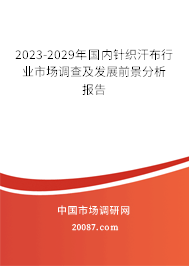 2023-2029年国内针织汗布行业市场调查及发展前景分析报告

中国市场调研网

20087.com